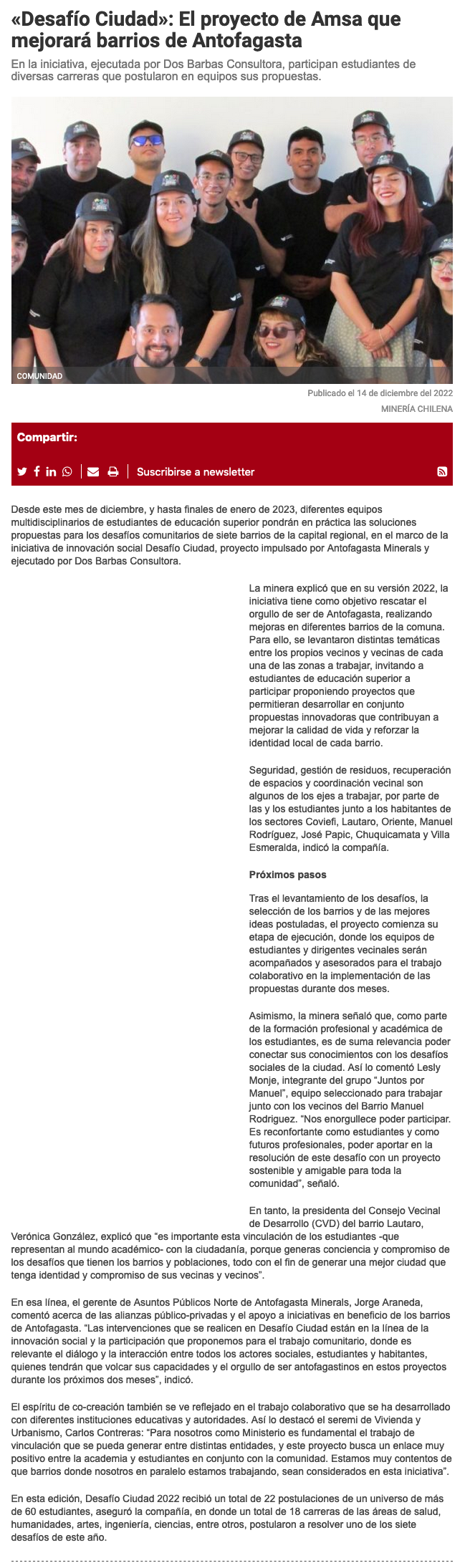 «Desafío Ciudad»: El proyecto de Amsa que mejorará barrios de Antofagasta

En la iniciativa, ejecutada por Dos Barbas Consultora, participan estudiantes de diversas carreras que postularon en equipos sus propuestas.

COMUNIDAD

Publicado el 14 de diciembre del 2022

MINERÍA CHILENA

Compartir:

Suscribirse a newsletter

Desde este mes de diciembre, y hasta finales de enero de 2023, diferentes equipos multidisciplinarios de estudiantes de educación superior pondrán en práctica las soluciones propuestas para los desafíos comunitarios de siete barrios de la capital regional, en el marco de la iniciativa de innovación social Desafío Ciudad, proyecto impulsado por Antofagasta Minerals y ejecutado por Dos Barbas Consultora.

La minera explicó que en su versión 2022, la iniciativa tiene como objetivo rescatar el orgullo de ser de Antofagasta, realizando mejoras en diferentes barrios de la comuna. Para ello, se levantaron distintas temáticas entre los propios vecinos y vecinas de cada una de las zonas a trabajar, invitando a estudiantes de educación superior a participar proponiendo proyectos que permitieran desarrollar en conjunto propuestas innovadoras que contribuyan a mejorar la calidad de vida y reforzar la identidad local de cada barrio.

Seguridad, gestión de residuos, recuperación de espacios y coordinación vecinal son algunos de los ejes a trabajar, por parte de las y los estudiantes junto a los habitantes de los sectores Coviefi, Lautaro, Oriente, Manuel Rodríguez, José Papic, Chuquicamata y Villa Esmeralda, indicó la compañía.

Próximos pasos

Tras el levantamiento de los desafíos, la selección de los barrios y de las mejores ideas postuladas, el proyecto comienza su etapa de ejecución, donde los equipos de estudiantes y dirigentes vecinales serán acompañados y asesorados para el trabajo colaborativo en la implementación de las propuestas durante dos meses.

Asimismo, la minera señaló que, como parte de la formación profesional y académica de los estudiantes, es de suma relevancia poder conectar sus conocimientos con los desafíos sociales de la ciudad. Así lo comentó Lesly Monje, integrante del grupo "Juntos por Manuel", equipo seleccionado para trabajar junto con los vecinos del Barrio Manuel Rodriguez. "Nos enorgullece poder participar. Es reconfortante como estudiantes y como futuros profesionales, poder aportar en la resolución de este desafío con un proyecto sostenible y amigable para toda la comunidad", señaló.

En tanto, la presidenta del Consejo Vecinal de Desarrollo (CVD) del barrio Lautaro, Verónica González, explicó que "es importante esta vinculación de los estudiantes -que representan al mundo académico- con la ciudadanía, porque generas conciencia y compromiso de los desafíos que tienen los barrios y poblaciones, todo con el fin de generar una mejor ciudad que tenga identidad y compromiso de sus vecinas y vecinos".

En esa línea, el gerente de Asuntos Públicos Norte de Antofagasta Minerals, Jorge Araneda, comentó acerca de las alianzas público-privadas y el apoyo a iniciativas en beneficio de los barrios de Antofagasta. "Las intervenciones que se realicen en Desafío Ciudad están en la línea de la innovación social y la participación que proponemos para el trabajo comunitario, donde es relevante el diálogo y la interacción entre todos los actores sociales, estudiantes y habitantes, quienes tendrán que volcar sus capacidades y el orgullo de ser antofagastinos en estos proyectos durante los próximos dos meses", indicó.

El espíritu de co-creación también se ve reflejado en el trabajo colaborativo que se ha desarrollado con diferentes instituciones educativas y autoridades. Así lo destacó el seremi de Vivienda y Urbanismo, Carlos Contreras: "Para nosotros como Ministerio es fundamental el trabajo de vinculación que se pueda generar entre distintas entidades, y este proyecto busca un enlace muy positivo entre la academia y estudiantes en conjunto con la comunidad. Estamos muy contentos de que barrios donde nosotros en paralelo estamos trabajando, sean considerados en esta iniciativa".

En esta edición, Desafío Ciudad 2022 recibió un total de 22 postulaciones de un universo de más de 60 estudiantes, aseguró la compañía, en donde un total de 18 carreras de las áreas de salud, humanidades, artes, ingeniería, ciencias, entre otros, postularon a resolver uno de los siete desafíos de este año.